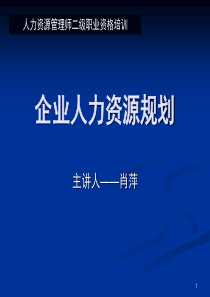 人力资源管理师二级职业资格培训

企业人力资源规划

主讲人——肖萍

1